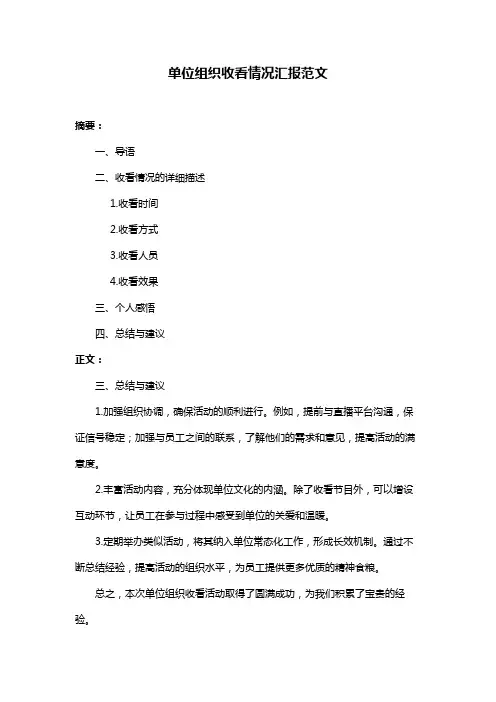 单位组织收看情况汇报范文

摘要：

一、导语

二、收看情况的详细描述

1.收看时间

2.收看方式

3.收看人员

4.收看效果

三、个人感悟

四、总结与建议

正文：

三、总结与建议

1.加强组织协调，确保活动的顺利进行。例如，提前与直播平台沟通，保证信号稳定；加强与员工之间的联系，了解他们的需求和意见，提高活动的满意度。

2.丰富活动内容，充分体现单位文化的内涵。除了收看节目外，可以增设互动环节，让员工在参与过程中感受到单位的关爱和温暖。

3.定期举办类似活动，将其纳入单位常态化工作，形成长效机制。通过不断总结经验，提高活动的组织水平，为员工提供更多优质的精神食粮。

总之，本次单位组织收看活动取得了圆满成功，为我们积累了宝贵的经验。